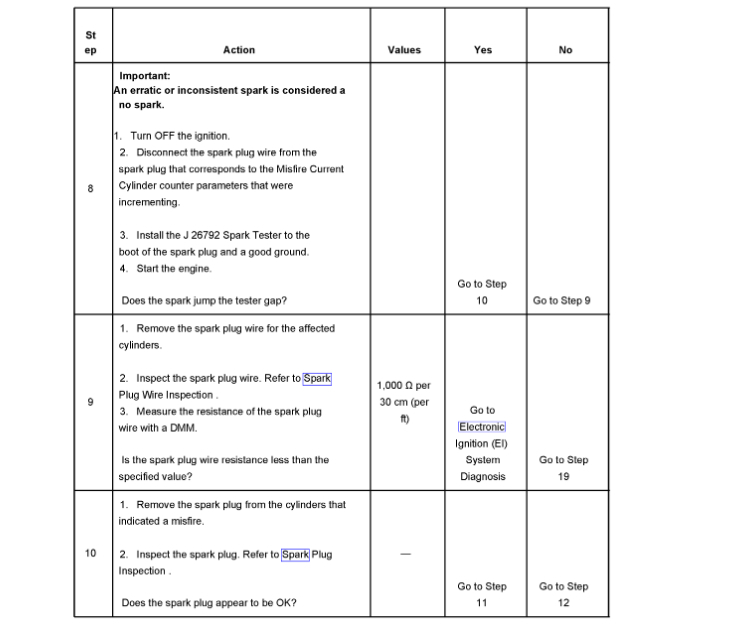 | Step | Action | Values | Yes | No |
|---|---|---|---|---|
| 8 | **Important:** **An erratic or inconsistent spark is considered a no spark.** 1. Turn OFF the ignition. 2. Disconnect the spark plug wire from the spark plug that corresponds to the Misfire Current Cylinder counter parameters that were incrementing. 3. Install the J 26792 Spark Tester to the boot of the spark plug and a good ground. 4. Start the engine. Does the spark jump the tester gap? | | Go to Step 10 | Go to Step 9 |
| 9 | 1. Remove the spark plug wire for the affected cylinders. 2. Inspect the spark plug wire. Refer to Spark Plug Wire Inspection . 3. Measure the resistance of the spark plug wire with a DMM. Is the spark plug wire resistance less than the specified value? | 1,000 Ω per 30 cm (per ft) | Go to Electronic Ignition (EI) System Diagnosis | Go to Step 19 |
| 10 | 1. Remove the spark plug from the cylinders that indicated a misfire. 2. Inspect the spark plug. Refer to Spark Plug Inspection . Does the spark plug appear to be OK? | — | Go to Step 11 | Go to Step 12 |